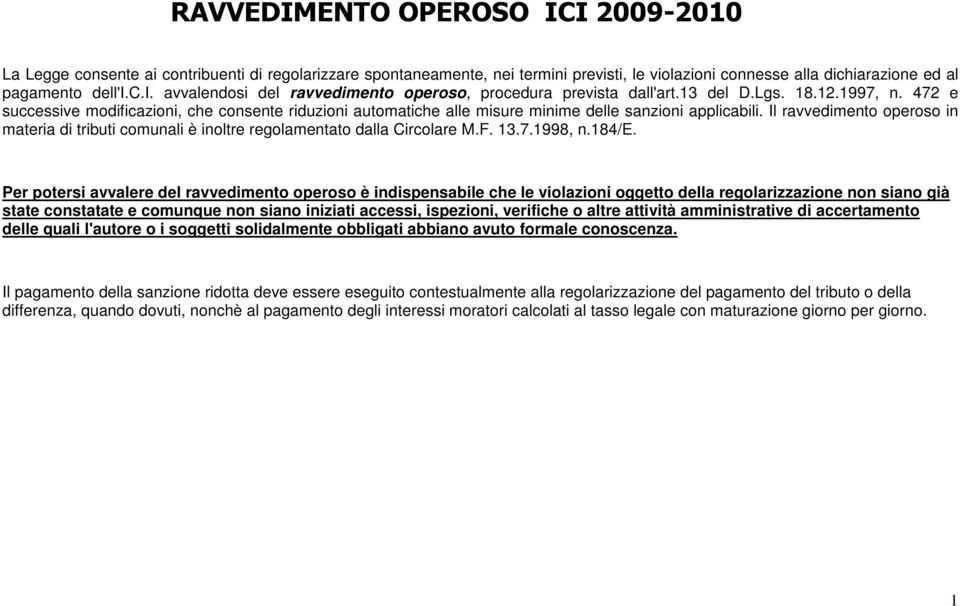 RAVVEDIMENTO OPEROSO ICI 2009-2010

La Legge consente ai contribuenti di regolarizzare spontaneamente, nei termini previsti, le violazioni connesse alla dichiarazione ed al pagamento dell'I.C.I. avvalendosi del ravvedimento operoso, procedura prevista dall'art.13 del D.Lgs. 18.12.1997, n. 472 e successive modificazioni, che consente riduzioni automatiche alle misure minime delle sanzioni applicabili. Il ravvedimento operoso in materia di tributi comunali è inoltre regolamentato dalla Circolare M.F. 13.7.1998, n.184/E.

Per potersi avvalere del ravvedimento operoso è indispensabile che le violazioni oggetto della regolarizzazione non siano già state constatate e comunque non siano iniziati accessi, ispezioni, verifiche o altre attività amministrative di accertamento delle quali l'autore o i soggetti solidalmente obbligati abbiano avuto formale conoscenza.

Il pagamento della sanzione ridotta deve essere eseguito contestualmente alla regolarizzazione del pagamento del tributo o della differenza, quando dovuti, nonchè al pagamento degli interessi moratori calcolati al tasso legale con maturazione giorno per giorno.

1